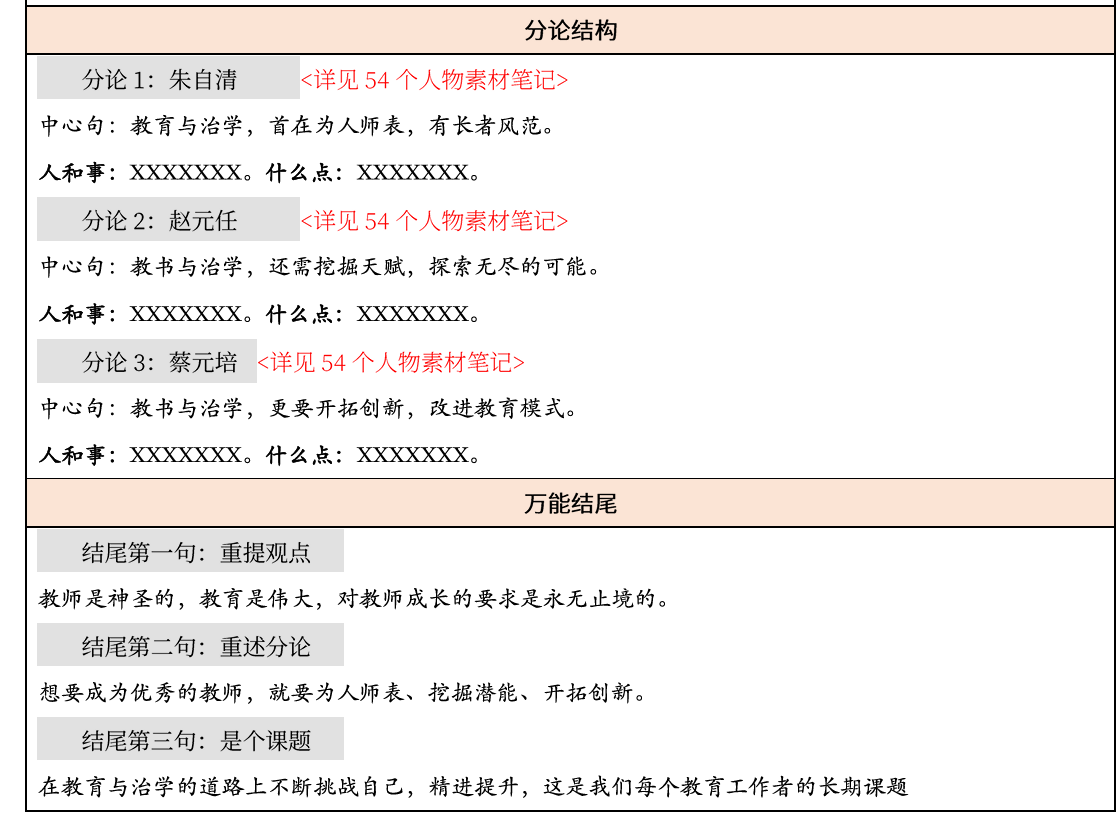 分论结构

分论 1：朱自清 <详见 54 个人物素材笔记>

中心句：教育与治学，首在为人师表，有长者风范。

人和事：XXXXXXX。什么点：XXXXXXX。

分论 2：赵元任 <详见 54 个人物素材笔记>

中心句：教书与治学，还需挖掘天赋，探索无尽的可能。

人和事：XXXXXXX。什么点：XXXXXXX。

分论 3：蔡元培 <详见 54 个人物素材笔记>

中心句：教书与治学，更要开拓创新，改进教育模式。

人和事：XXXXXXX。什么点：XXXXXXX。

万能结尾

结尾第一句：重提观点

教师是神圣的，教育是伟大，对教师成长的要求是永无止境的。

结尾第二句：重述分论

想要成为优秀的教师，就要为人师表、挖掘潜能、开拓创新。

结尾第三句：是个课题

在教育与治学的道路上不断挑战自己，精进提升，这是我们每个教育工作者的长期课题